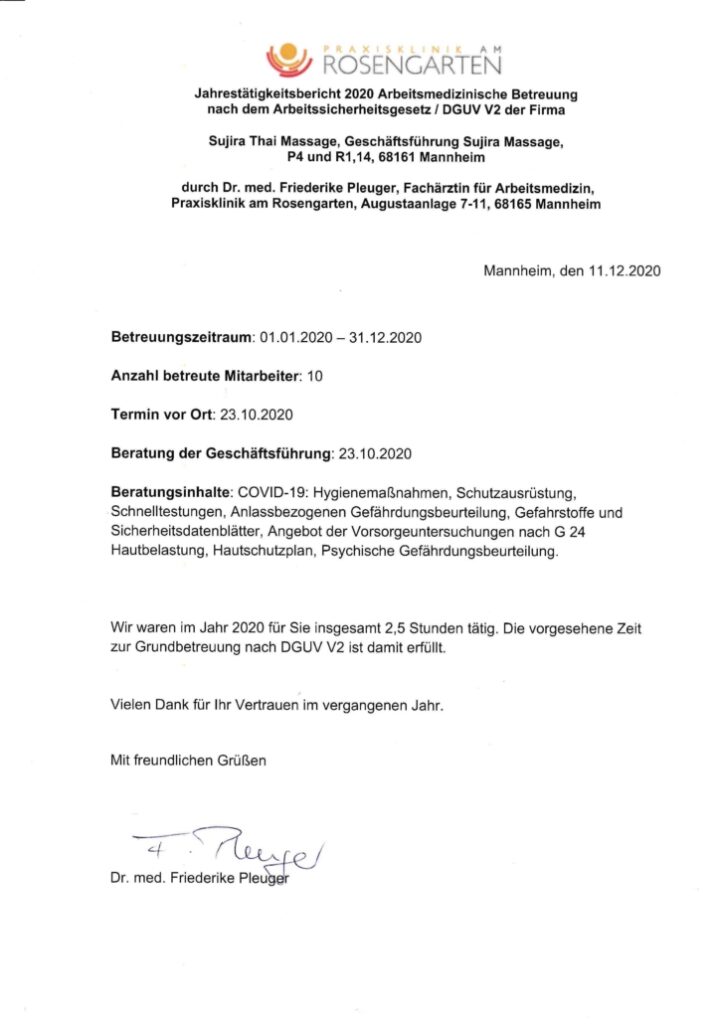 PRAXISKLINIK AM
ROSENGARTEN

Jahrestätigkeitsbericht 2020 Arbeitsmedizinische Betreuung nach dem Arbeitssicherheitsgesetz / DGUV V2 der Firma

Sujira Thai Massage, Geschäftsführung Sujira Massage, P4 und R1,14, 68161 Mannheim

durch Dr. med. Friederike Pleuger, Fachärztin für Arbeitsmedizin, Praxisklinik am Rosengarten, Augustaanlage 7-11, 68165 Mannheim

Mannheim, den 11.12.2020

Betreuungszeitraum: 01.01.2020 – 31.12.2020

Anzahl betreute Mitarbeiter: 10

Termin vor Ort: 23.10.2020

Beratung der Geschäftsführung: 23.10.2020

Beratungsinhalte: COVID-19: Hygienemaßnahmen, Schutzausrüstung, Schnelltestungen, Anlassbezogenen Gefährdungsbeurteilung, Gefahrstoffe und Sicherheitsdatenblätter, Angebot der Vorsorgeuntersuchungen nach G 24 Hautbelastung, Hautschutzplan, Psychische Gefährdungsbeurteilung.

Wir waren im Jahr 2020 für Sie insgesamt 2,5 Stunden tätig. Die vorgesehene Zeit zur Grundbetreuung nach DGUV V2 ist damit erfüllt.

Vielen Dank für Ihr Vertrauen im vergangenen Jahr.

Mit freundlichen Grüßen

F. Pleuger

Dr. med. Friederike Pleuger